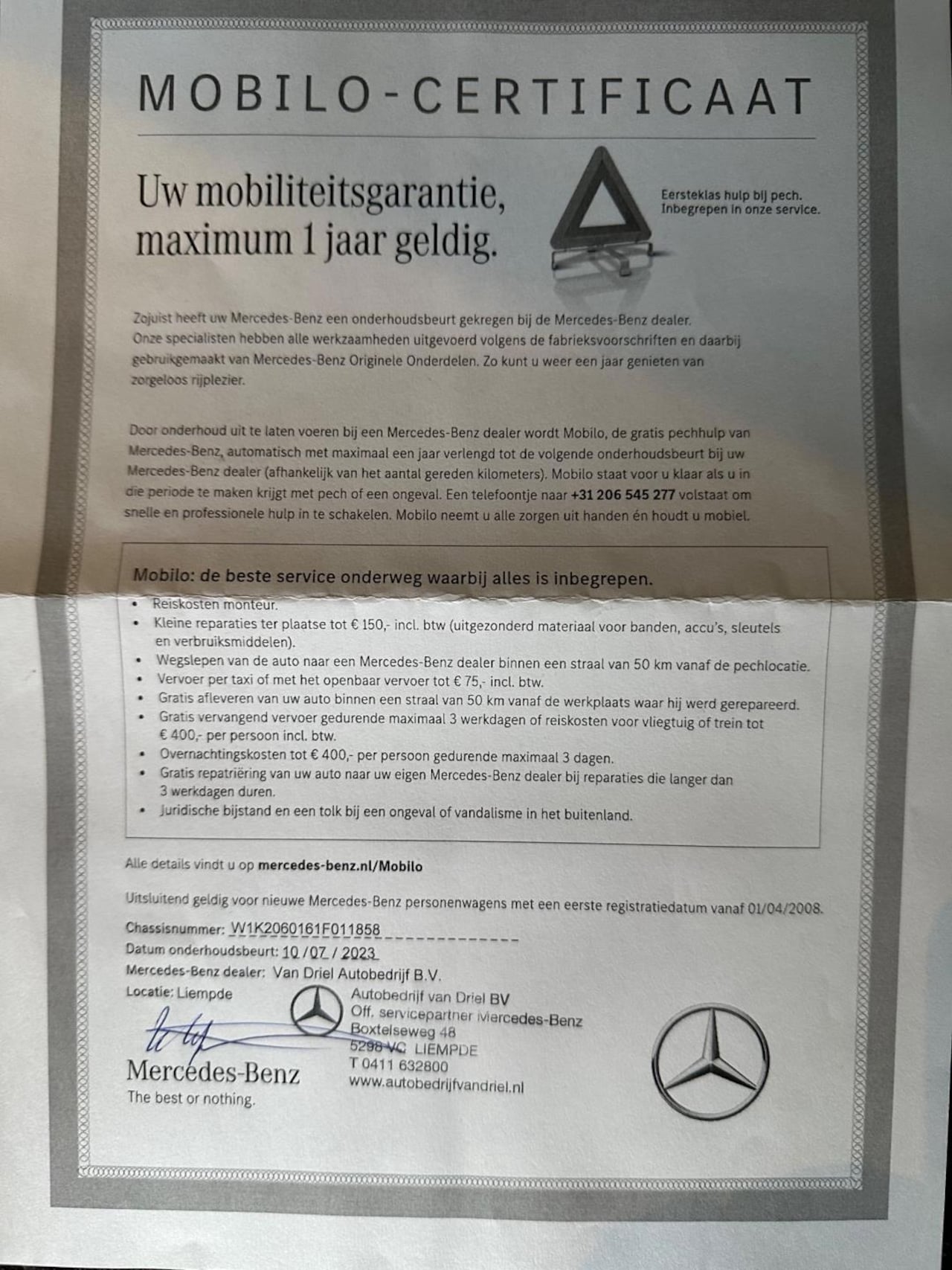 MOBILO-CERTIFICAAT

Uw mobiliteitsgarantie, maximum 1 jaar geldig.

Eersteklas hulp bij pech. Inbegrepen in onze service.

Zojuist heeft uw Mercedes-Benz een onderhoudsbeurt gekregen bij de Mercedes-Benz dealer. Onze specialisten hebben alle werkzaamheden uitgevoerd volgens de fabrieksvoorschriften en daarbij gebruikgemaakt van Mercedes-Benz Originele Onderdelen. Zo kunt u weer een jaar genieten van zorgeloos rijplezier.

Door onderhoud uit te laten voeren bij een Mercedes-Benz dealer wordt Mobilo, de gratis pechhulp van Mercedes-Benz, automatisch met maximaal een jaar verlengd tot de volgende onderhoudsbeurt bij uw Mercedes-Benz dealer (afhankelijk van het aantal gereden kilometers). Mobilo staat voor u klaar als u in die periode te maken krijgt met pech of een ongeval. Een telefoontje naar +31 206 545 277 volstaat om snelle en professionele hulp in te schakelen. Mobilo neemt u alle zorgen uit handen én houdt u mobiel.

Mobilo: de beste service onderweg waarbij alles is inbegrepen.
• Reiskosten monteur.
• Kleine reparaties ter plaatse tot € 150,- incl. btw (uitgezonderd materiaal voor banden, accu's, sleutels en verbruiksmiddelen).
• Wegslepen van de auto naar een Mercedes-Benz dealer binnen een straal van 50 km vanaf de pechlocatie.
• Vervoer per taxi of met het openbaar vervoer tot € 75,- incl. btw.
• Gratis afleveren van uw auto binnen een straal van 50 km vanaf de werkplaats waar hij werd gerepareerd.
• Gratis vervangend vervoer gedurende maximaal 3 werkdagen of reiskosten voor vliegtuig of trein tot € 400,- per persoon incl. btw.
• Overnachtingskosten tot € 400,- per persoon gedurende maximaal 3 dagen.
• Gratis repatriëring van uw auto naar uw eigen Mercedes-Benz dealer bij reparaties die langer dan 3 werkdagen duren.
• Juridische bijstand en een tolk bij een ongeval of vandalisme in het buitenland.

Alle details vindt u op mercedes-benz.nl/Mobilo

Uitsluitend geldig voor nieuwe Mercedes-Benz personenwagens met een eerste registratiedatum vanaf 01/04/2008.

Chassisnummer: W1K2060161F011858
Datum onderhoudsbeurt: 10 / 07 / 2023
Mercedes-Benz dealer: Van Driel Autobedrijf B.V.
Locatie: Liempde

Autobedrijf van Driel BV
Off. servicepartner Mercedes-Benz
Boxtelseweg 48
5298 VC LIEMPDE
T 0411 632800
www.autobedrijfvandriel.nl

Mercedes-Benz
The best or nothing.